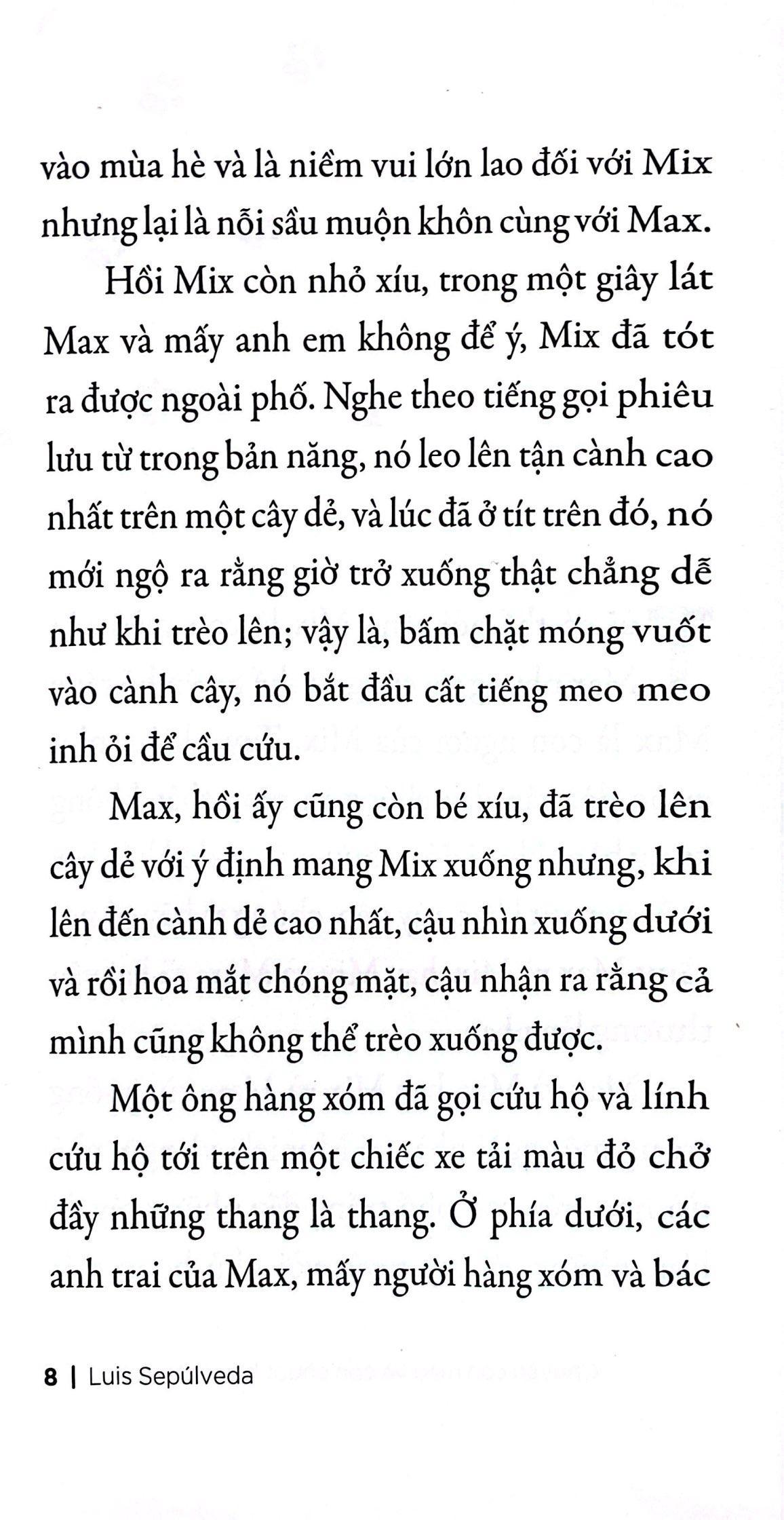 vào mùa hè và là niềm vui lớn lao đối với Mix nhưng lại là nỗi sầu muộn khôn cùng với Max.

Hồi Mix còn nhỏ xíu, trong một giây lát Max và mấy anh em không để ý, Mix đã tót ra được ngoài phố. Nghe theo tiếng gọi phiêu lưu từ trong bản năng, nó leo lên tận cành cao nhất trên một cây dẻ, và lúc đã ở tít trên đó, nó mới ngộ ra rằng giờ trở xuống thật chẳng dễ như khi trèo lên; vậy là, bấm chặt móng vuốt vào cành cây, nó bắt đầu cất tiếng meo meo inh ỏi để cầu cứu.

Max, hồi ấy cũng còn bé xíu, đã trèo lên cây dẻ với ý định mang Mix xuống nhưng, khi lên đến cành dẻ cao nhất, cậu nhìn xuống dưới và rồi hoa mắt chóng mặt, cậu nhận ra rằng cả mình cũng không thể trèo xuống được.

Một ông hàng xóm đã gọi cứu hộ và lính cứu hộ tới trên một chiếc xe tải màu đỏ chở đầy những thang là thang. Ở phía dưới, các anh trai của Max, mấy người hàng xóm và bác

8 | Luis Sepúlveda